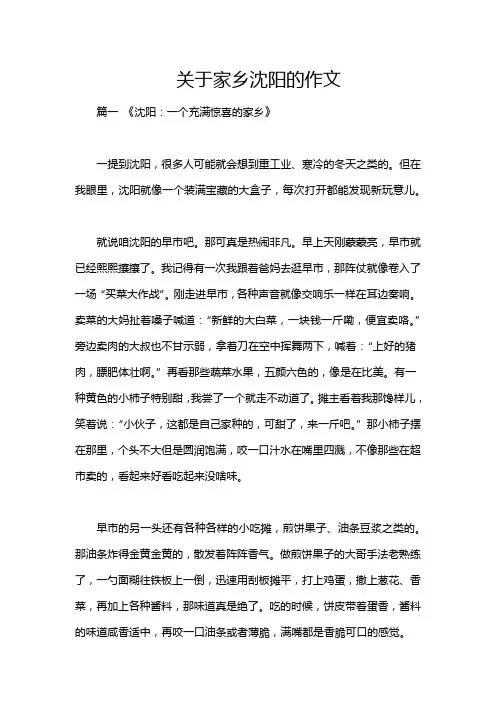 关于家乡沈阳的作文

篇一 《沈阳：一个充满惊喜的家乡》

一提到沈阳，很多人可能就会想到重工业、寒冷的冬天之类的。但在我眼里，沈阳就像一个装满宝藏的大盒子，每次打开都能发现新玩意儿。

就说咱沈阳的早市吧。那可真是热闹非凡。早上天刚蒙蒙亮，早市就已经熙熙攘攘了。我记得有一次我跟着爸妈去逛早市，那阵仗就像卷入了一场“买菜大作战”。刚走进早市，各种声音就像交响乐一样在耳边奏响。卖菜的大妈扯着嗓子喊道：“新鲜的大白菜，一块钱一斤嘞，便宜卖咯。”旁边卖肉的大叔也不甘示弱，拿着刀在空中挥舞两下，喊着：“上好的猪肉，膘肥体壮啊。”再看那些蔬菜水果，五颜六色的，像是在比美。有一种黄色的小柿子特别甜，我尝了一个就走不动道了。摊主看着我那馋样儿，笑着说：“小伙子，这都是自己家种的，可甜了，来一斤吧。”那小柿子摆在那里，个头不大但是圆润饱满，咬一口汁水在嘴里四溅，不像那些在超市卖的，看起来好看吃起来没啥味。

早市的另一头还有各种各样的小吃摊，煎饼果子、油条豆浆之类的。那油条炸得金黄金黄的，散发着阵阵香气。做煎饼果子的大哥手法老熟练了，一勺面糊往铁板上一倒，迅速用刮板摊平，打上鸡蛋，撒上葱花、香菜，再加上各种酱料，那味道真是绝了。吃的时候，饼皮带着蛋香，酱料的味道咸香适中，再咬一口油条或者薄脆，满嘴都是香脆可口的感觉。